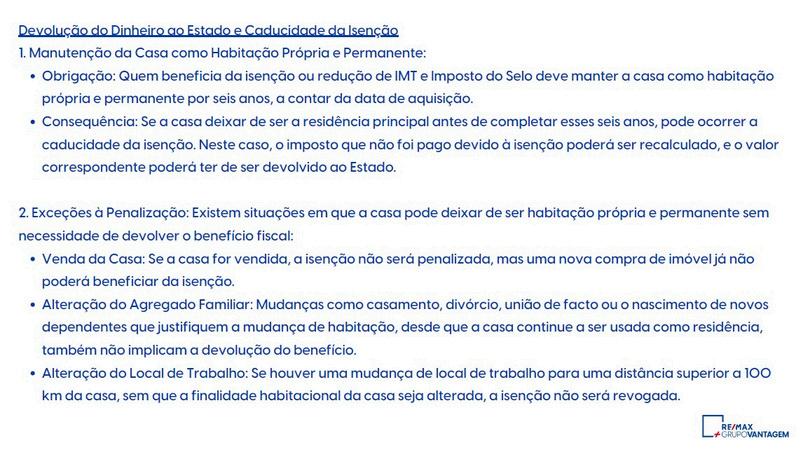 Devolução do Dinheiro ao Estado e Caducidade da Isenção

1. Manutenção da Casa como Habitação Própria e Permanente:

• Obrigação: Quem beneficia da isenção ou redução de IMT e Imposto do Selo deve manter a casa como habitação própria e permanente por seis anos, a contar da data de aquisição.

• Consequência: Se a casa deixar de ser a residência principal antes de completar esses seis anos, pode ocorrer a caducidade da isenção. Neste caso, o imposto que não foi pago devido à isenção poderá ser recalculado, e o valor correspondente poderá ter de ser devolvido ao Estado.

2. Exceções à Penalização: Existem situações em que a casa pode deixar de ser habitação própria e permanente sem necessidade de devolver o benefício fiscal:

• Venda da Casa: Se a casa for vendida, a isenção não será penalizada, mas uma nova compra de imóvel já não poderá beneficiar da isenção.

• Alteração do Agregado Familiar: Mudanças como casamento, divórcio, união de facto ou o nascimento de novos dependentes que justifiquem a mudança de habitação, desde que a casa continue a ser usada como residência, também não implicam a devolução do benefício.

• Alteração do Local de Trabalho: Se houver uma mudança de local de trabalho para uma distância superior a 100 km da casa, sem que a finalidade habitacional da casa seja alterada, a isenção não será revogada.

RE/MAX GRUPOVANTAGEM